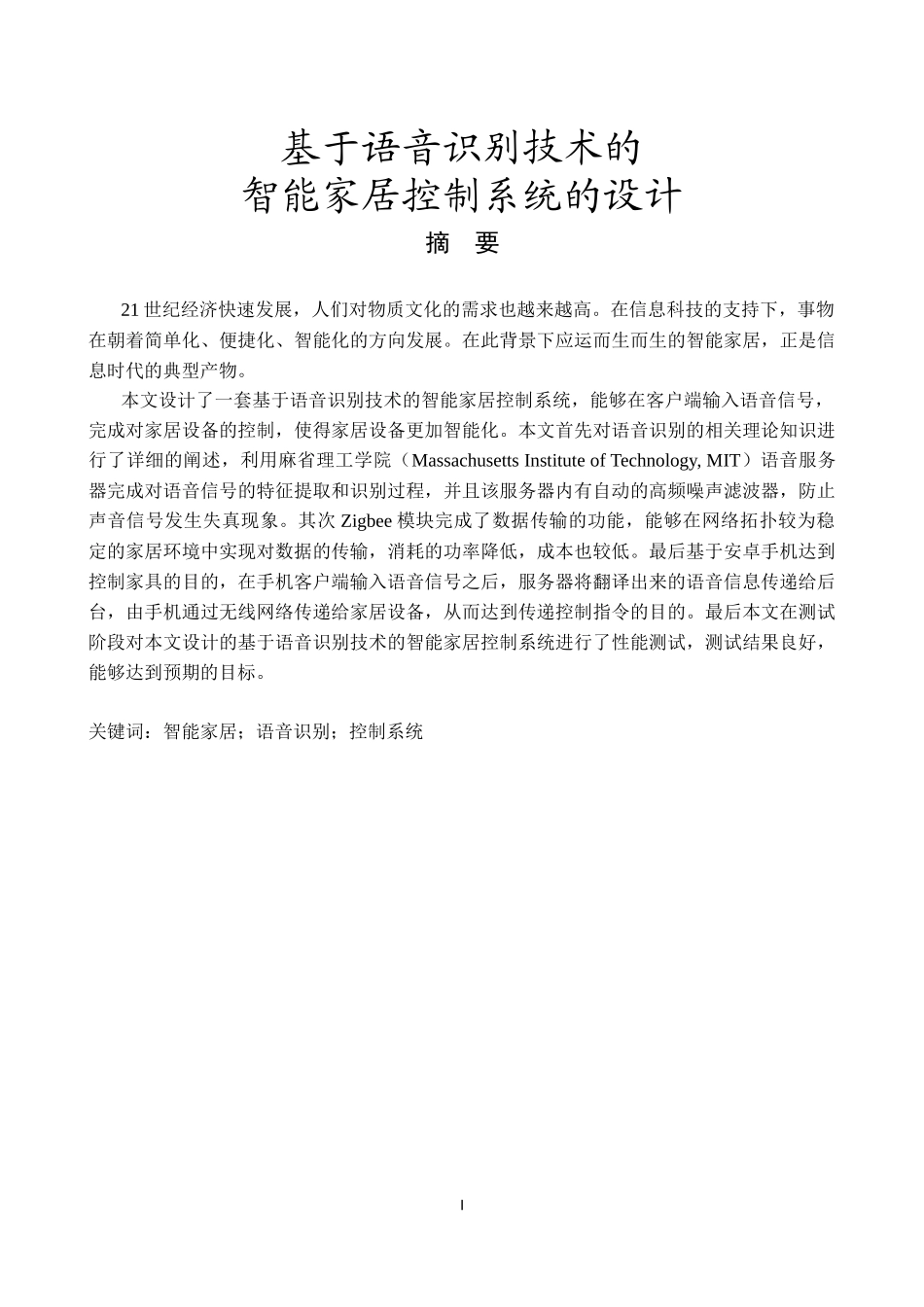 基于语音识别技术的
智能家居控制系统的设计

摘　要

21 世纪经济快速发展，人们对物质文化的需求也越来越高。在信息科技的支持下，事物在朝着简单化、便捷化、智能化的方向发展。在此背景下应运而生而生的智能家居，正是信息时代的典型产物。

本文设计了一套基于语音识别技术的智能家居控制系统，能够在客户端输入语音信号，完成对家居设备的控制，使得家居设备更加智能化。本文首先对语音识别的相关理论知识进行了详细的阐述，利用麻省理工学院（Massachusetts Institute of Technology, MIT）语音服务器完成对语音信号的特征提取和识别过程，并且该服务器内有自动的高频噪声滤波器，防止声音信号发生失真现象。其次 Zigbee 模块完成了数据传输的功能，能够在网络拓扑较为稳定的家居环境中实现对数据的传输，消耗的功率降低，成本也较低。最后基于安卓手机达到控制家具的目的，在手机客户端输入语音信号之后，服务器将翻译出来的语音信息传递给后台，由手机通过无线网络传递给家居设备，从而达到传递控制指令的目的。最后本文在测试阶段对本文设计的基于语音识别技术的智能家居控制系统进行了性能测试，测试结果良好，能够达到预期的目标。

关键词：智能家居；语音识别；控制系统

I